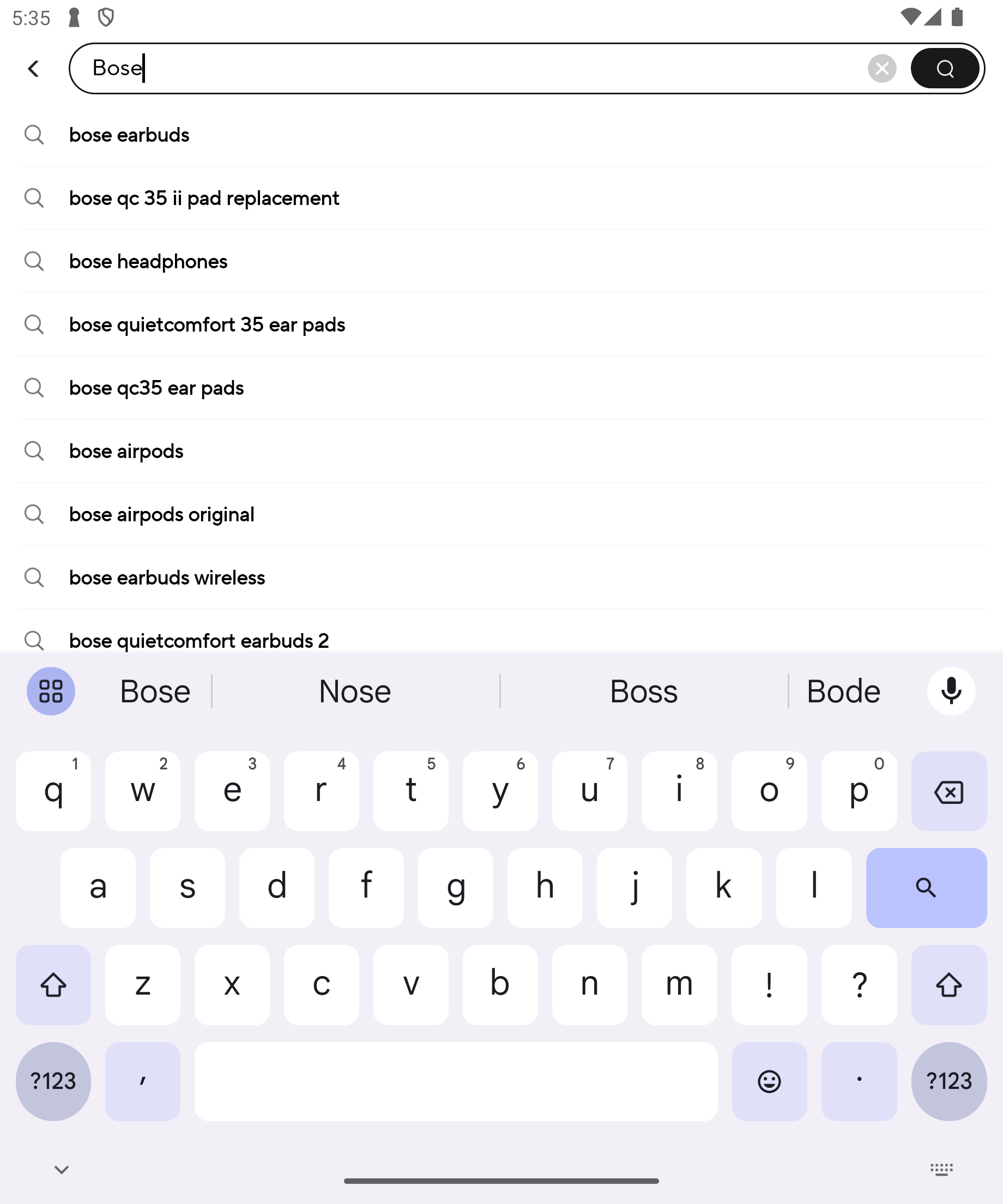 5:35

Bose

bose earbuds

bose qc 35 ii pad replacement

bose headphones

bose quietcomfort 35 ear pads

bose qc35 ear pads

bose airpods

bose airpods original

bose earbuds wireless

bose quietcomfort earbuds 2

Bose Nose Boss Bode

q 1 w 2 e 3 r 4 t 5 y 6 u 7 i 8 o 9 p 0

a s d f g h j k l

z x c v b n m ! ?

?123 , . ?123